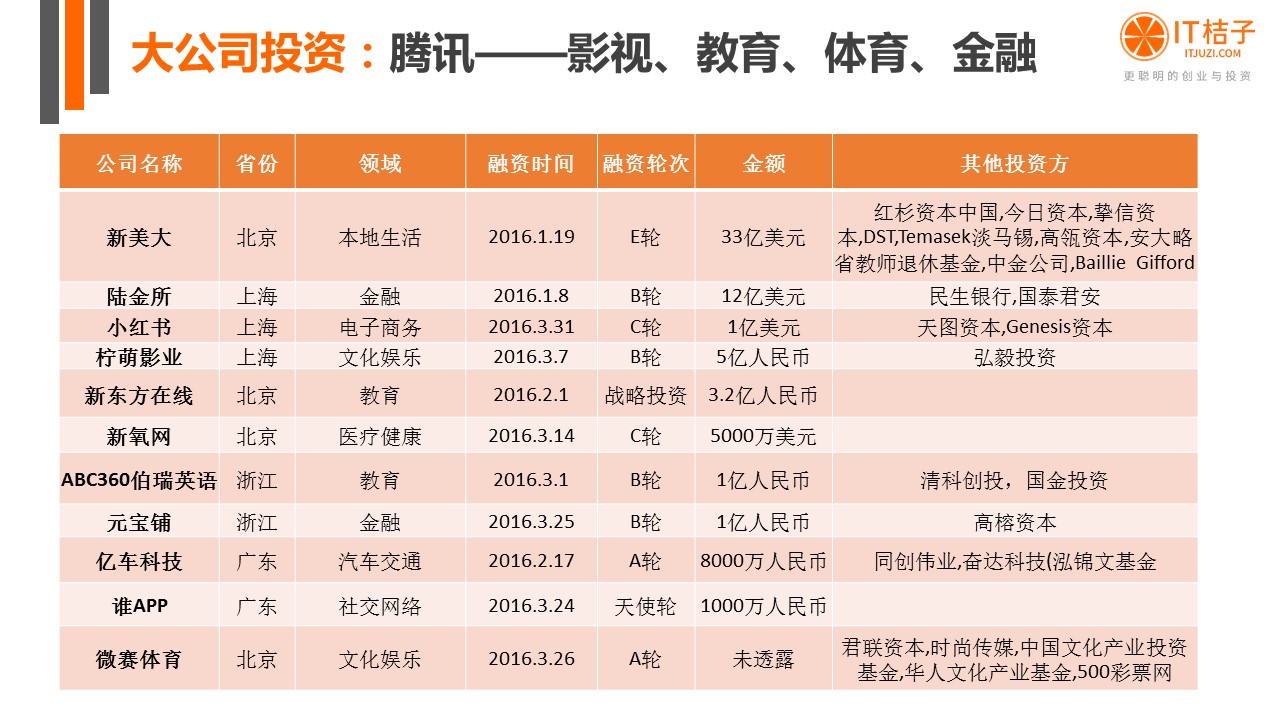 大公司投资：腾讯——影视、教育、体育、金融

IT桔子
ITJUZI.COM
更聪明的创业与投资

| 公司名称 | 省份 | 领域 | 融资时间 | 融资轮次 | 金额 | 其他投资方 |
|---|---|---|---|---|---|---|
| 新美大 | 北京 | 本地生活 | 2016.1.19 | E轮 | 33亿美元 | 红杉资本中国,今日资本,挚信资本,DST,Temasek淡马锡,高瓴资本,安大略省教师退休基金,中金公司,Baillie Gifford |
| 陆金所 | 上海 | 金融 | 2016.1.8 | B轮 | 12亿美元 | 民生银行,国泰君安 |
| 小红书 | 上海 | 电子商务 | 2016.3.31 | C轮 | 1亿美元 | 天图资本,Genesis资本 |
| 柠萌影业 | 上海 | 文化娱乐 | 2016.3.7 | B轮 | 5亿人民币 | 弘毅投资 |
| 新东方在线 | 北京 | 教育 | 2016.2.1 | 战略投资 | 3.2亿人民币 | |
| 新氧网 | 北京 | 医疗健康 | 2016.3.14 | C轮 | 5000万美元 | |
| ABC360伯瑞英语 | 浙江 | 教育 | 2016.3.1 | B轮 | 1亿人民币 | 清科创投，国金投资 |
| 元宝铺 | 浙江 | 金融 | 2016.3.25 | B轮 | 1亿人民币 | 高榕资本 |
| 亿车科技 | 广东 | 汽车交通 | 2016.2.17 | A轮 | 8000万人民币 | 同创伟业,奋达科技(泓锦文基金 |
| 谁APP | 广东 | 社交网络 | 2016.3.24 | 天使轮 | 1000万人民币 | |
| 微赛体育 | 北京 | 文化娱乐 | 2016.3.26 | A轮 | 未透露 | 君联资本,时尚传媒,中国文化产业投资基金,华人文化产业基金,500彩票网 |